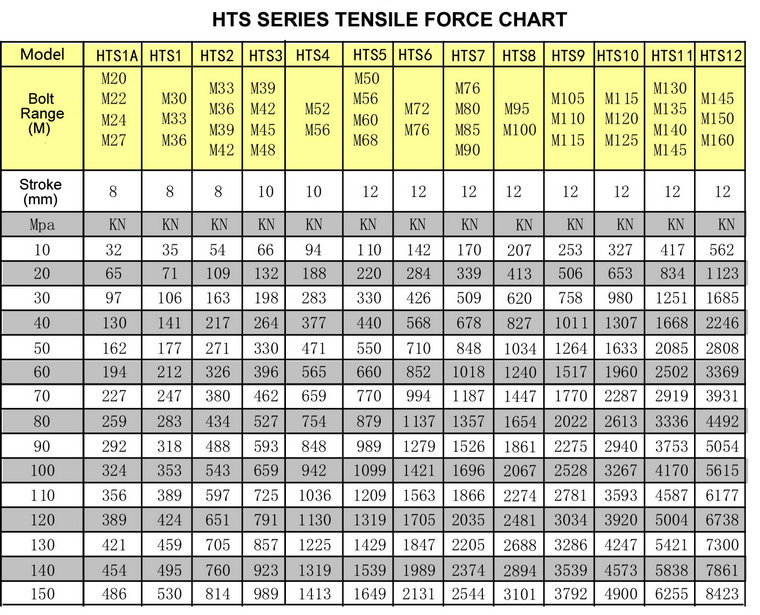 HTS SERIES TENSILE FORCE CHART

| Model | HTS1A | HTS1 | HTS2 | HTS3 | HTS4 | HTS5 | HTS6 | HTS7 | HTS8 | HTS9 | HTS10 | HTS11 | HTS12 |
|---|---|---|---|---|---|---|---|---|---|---|---|---|---|
| Bolt Range (M) | M20 M22 M24 M27 | M30 M33 M36 | M33 M36 M39 M42 | M39 M42 M45 M48 | M52 M56 | M50 M56 M60 M68 | M72 M76 | M76 M80 M85 M90 | M95 M100 | M105 M110 M115 | M115 M120 M125 | M130 M135 M140 M145 | M145 M150 M160 |
| Stroke (mm) | 8 | 8 | 8 | 10 | 10 | 12 | 12 | 12 | 12 | 12 | 12 | 12 | 12 |
| Mpa | KN | KN | KN | KN | KN | KN | KN | KN | KN | KN | KN | KN | KN |
| 10 | 32 | 35 | 54 | 66 | 94 | 110 | 142 | 170 | 207 | 253 | 327 | 417 | 562 |
| 20 | 65 | 71 | 109 | 132 | 188 | 220 | 284 | 339 | 413 | 506 | 653 | 834 | 1123 |
| 30 | 97 | 106 | 163 | 198 | 283 | 330 | 426 | 509 | 620 | 758 | 980 | 1251 | 1685 |
| 40 | 130 | 141 | 217 | 264 | 377 | 440 | 568 | 678 | 827 | 1011 | 1307 | 1668 | 2246 |
| 50 | 162 | 177 | 271 | 330 | 471 | 550 | 710 | 848 | 1034 | 1264 | 1633 | 2085 | 2808 |
| 60 | 194 | 212 | 326 | 396 | 565 | 660 | 852 | 1018 | 1240 | 1517 | 1960 | 2502 | 3369 |
| 70 | 227 | 247 | 380 | 462 | 659 | 770 | 994 | 1187 | 1447 | 1770 | 2287 | 2919 | 3931 |
| 80 | 259 | 283 | 434 | 527 | 754 | 879 | 1137 | 1357 | 1654 | 2022 | 2613 | 3336 | 4492 |
| 90 | 292 | 318 | 488 | 593 | 848 | 989 | 1279 | 1526 | 1861 | 2275 | 2940 | 3753 | 5054 |
| 100 | 324 | 353 | 543 | 659 | 942 | 1099 | 1421 | 1696 | 2067 | 2528 | 3267 | 4170 | 5615 |
| 110 | 356 | 389 | 597 | 725 | 1036 | 1209 | 1563 | 1866 | 2274 | 2781 | 3593 | 4587 | 6177 |
| 120 | 389 | 424 | 651 | 791 | 1130 | 1319 | 1705 | 2035 | 2481 | 3034 | 3920 | 5004 | 6738 |
| 130 | 421 | 459 | 705 | 857 | 1225 | 1429 | 1847 | 2205 | 2688 | 3286 | 4247 | 5421 | 7300 |
| 140 | 454 | 495 | 760 | 923 | 1319 | 1539 | 1989 | 2374 | 2894 | 3539 | 4573 | 5838 | 7861 |
| 150 | 486 | 530 | 814 | 989 | 1413 | 1649 | 2131 | 2544 | 3101 | 3792 | 4900 | 6255 | 8423 |